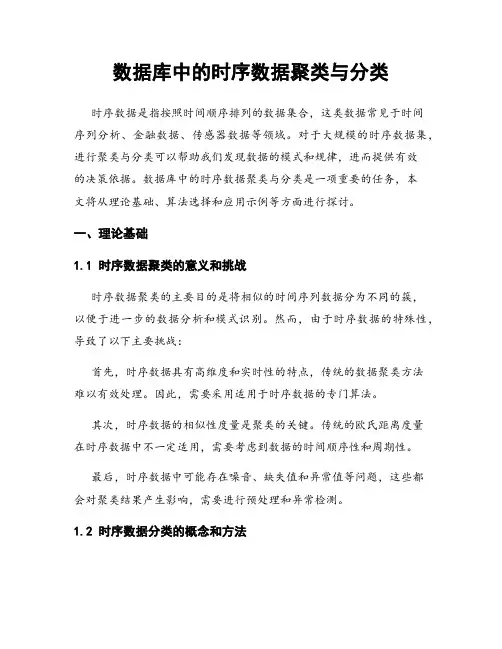 数据库中的时序数据聚类与分类

时序数据是指按照时间顺序排列的数据集合，这类数据常见于时间序列分析、金融数据、传感器数据等领域。对于大规模的时序数据集，进行聚类与分类可以帮助我们发现数据的模式和规律，进而提供有效的决策依据。数据库中的时序数据聚类与分类是一项重要的任务，本文将从理论基础、算法选择和应用示例等方面进行探讨。

一、理论基础

1.1 时序数据聚类的意义和挑战

时序数据聚类的主要目的是将相似的时间序列数据分为不同的簇，以便于进一步的数据分析和模式识别。然而，由于时序数据的特殊性，导致了以下主要挑战：

首先，时序数据具有高维度和实时性的特点，传统的数据聚类方法难以有效处理。因此，需要采用适用于时序数据的专门算法。

其次，时序数据的相似性度量是聚类的关键。传统的欧氏距离度量在时序数据中不一定适用，需要考虑到数据的时间顺序性和周期性。

最后，时序数据中可能存在噪音、缺失值和异常值等问题，这些都会对聚类结果产生影响，需要进行预处理和异常检测。

1.2 时序数据分类的概念和方法